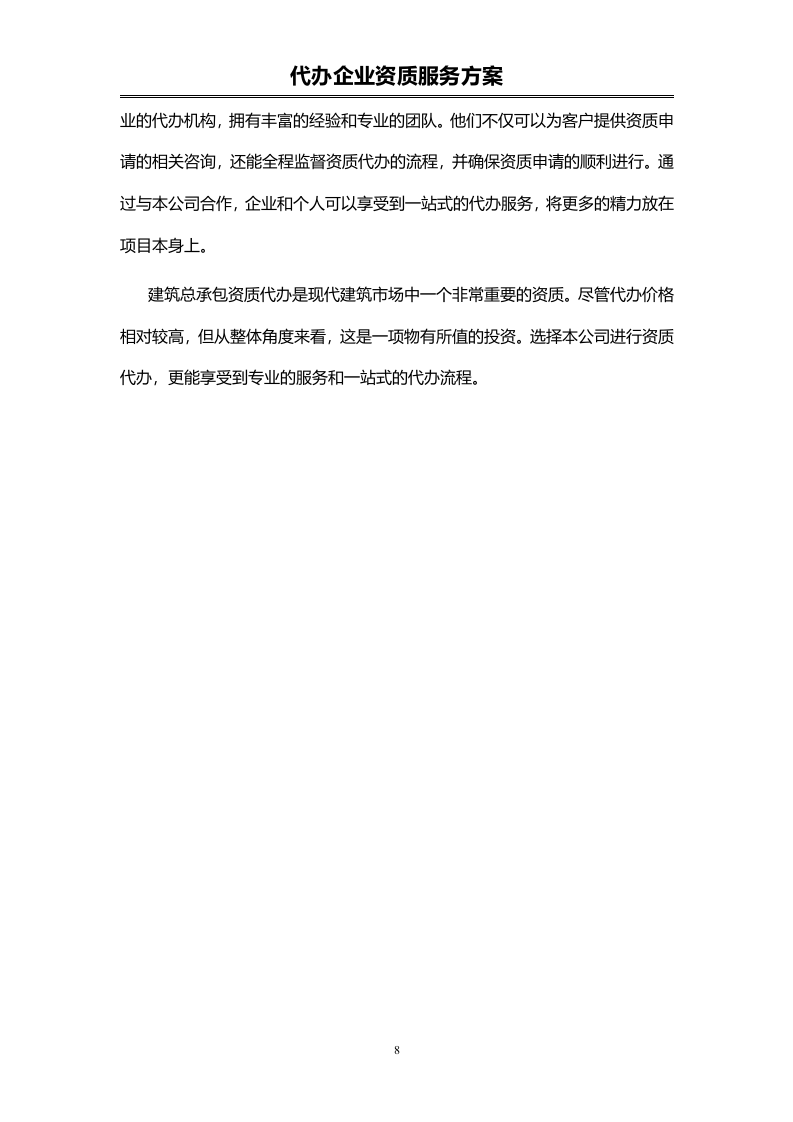 代办企业资质服务方案

业的代办机构，拥有丰富的经验和专业的团队。他们不仅可以为客户提供资质申请的相关咨询，还能全程监督资质代办的流程，并确保资质申请的顺利进行。通过与本公司合作，企业和个人可以享受到一站式的代办服务，将更多的精力放在项目本身上。

建筑总承包资质代办是现代建筑市场中一个非常重要的资质。尽管代办价格相对较高，但从整体角度来看，这是一项物有所值的投资。选择本公司进行资质代办，更能享受到专业的服务和一站式的代办流程。

8